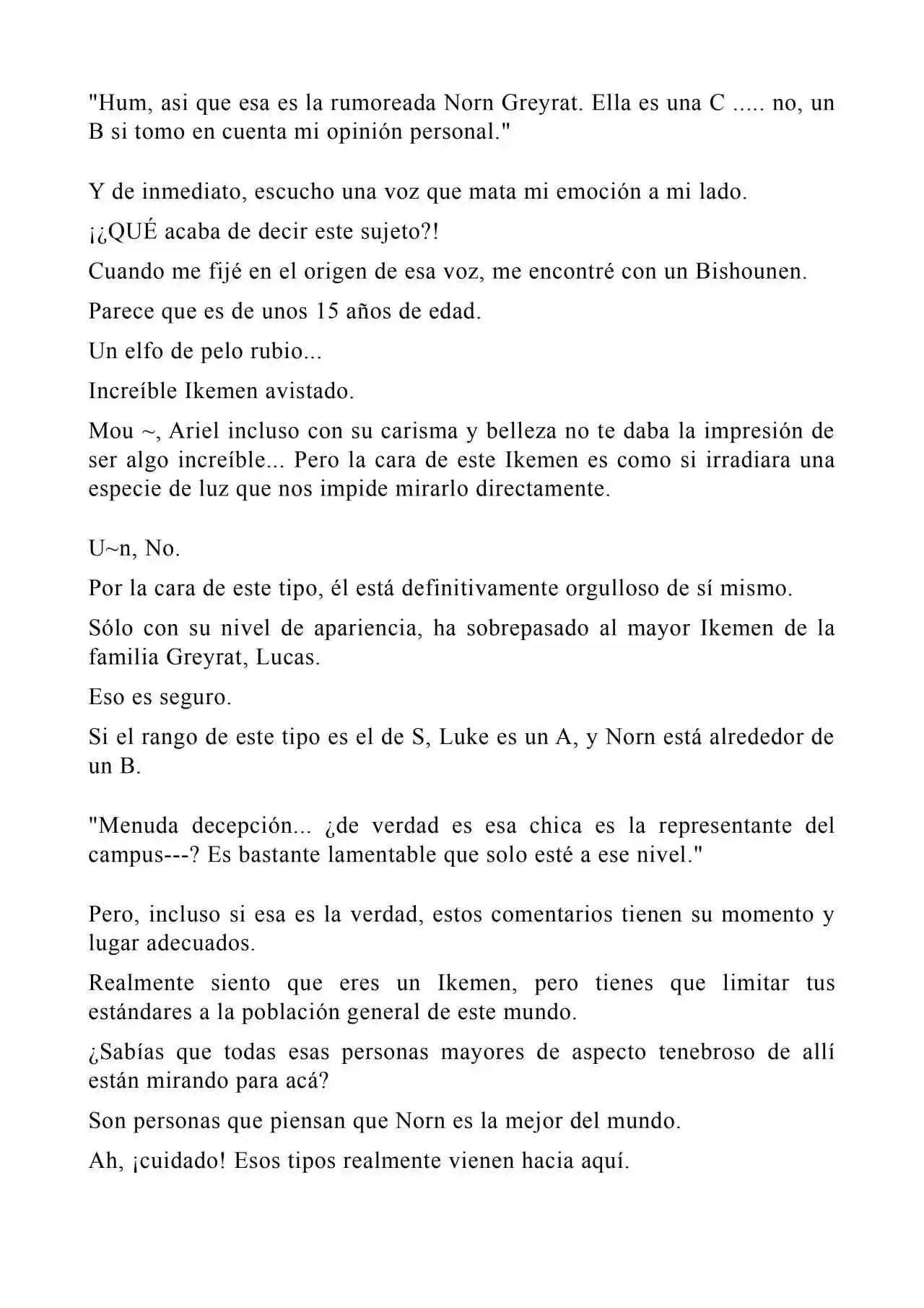 "Hum, asi que esa es la rumoreada Norn Greyrat. Ella es una C ..... no, un B si tomo en cuenta mi opinión personal."

Y de inmediato, escucho una voz que mata mi emoción a mi lado.

¡¿QUÉ acaba de decir este sujeto?!

Cuando me fijé en el origen de esa voz, me encontré con un Bishounen.

Parece que es de unos 15 años de edad.

Un elfo de pelo rubio...

Increíble Ikemen avistado.

Mou ~, Ariel incluso con su carisma y belleza no te daba la impresión de ser algo increíble... Pero la cara de este Ikemen es como si irradiara una especie de luz que nos impide mirarlo directamente.

U~n, No.

Por la cara de este tipo, él está definitivamente orgulloso de sí mismo.

Sólo con su nivel de apariencia, ha sobrepasado al mayor Ikemen de la familia Greyrat, Lucas.

Eso es seguro.

Si el rango de este tipo es el de S, Luke es un A, y Norn está alrededor de un B.

"Menuda decepción... ¿de verdad es esa chica es la representante del campus---? Es bastante lamentable que solo esté a ese nivel."

Pero, incluso si esa es la verdad, estos comentarios tienen su momento y lugar adecuados.

Realmente siento que eres un Ikemen, pero tienes que limitar tus estándares a la población general de este mundo.

¿Sabías que todas esas personas mayores de aspecto tenebroso de allí están mirando para acá?

Son personas que piensan que Norn es la mejor del mundo.

Ah, ¡cuidado! Esos tipos realmente vienen hacia aquí.